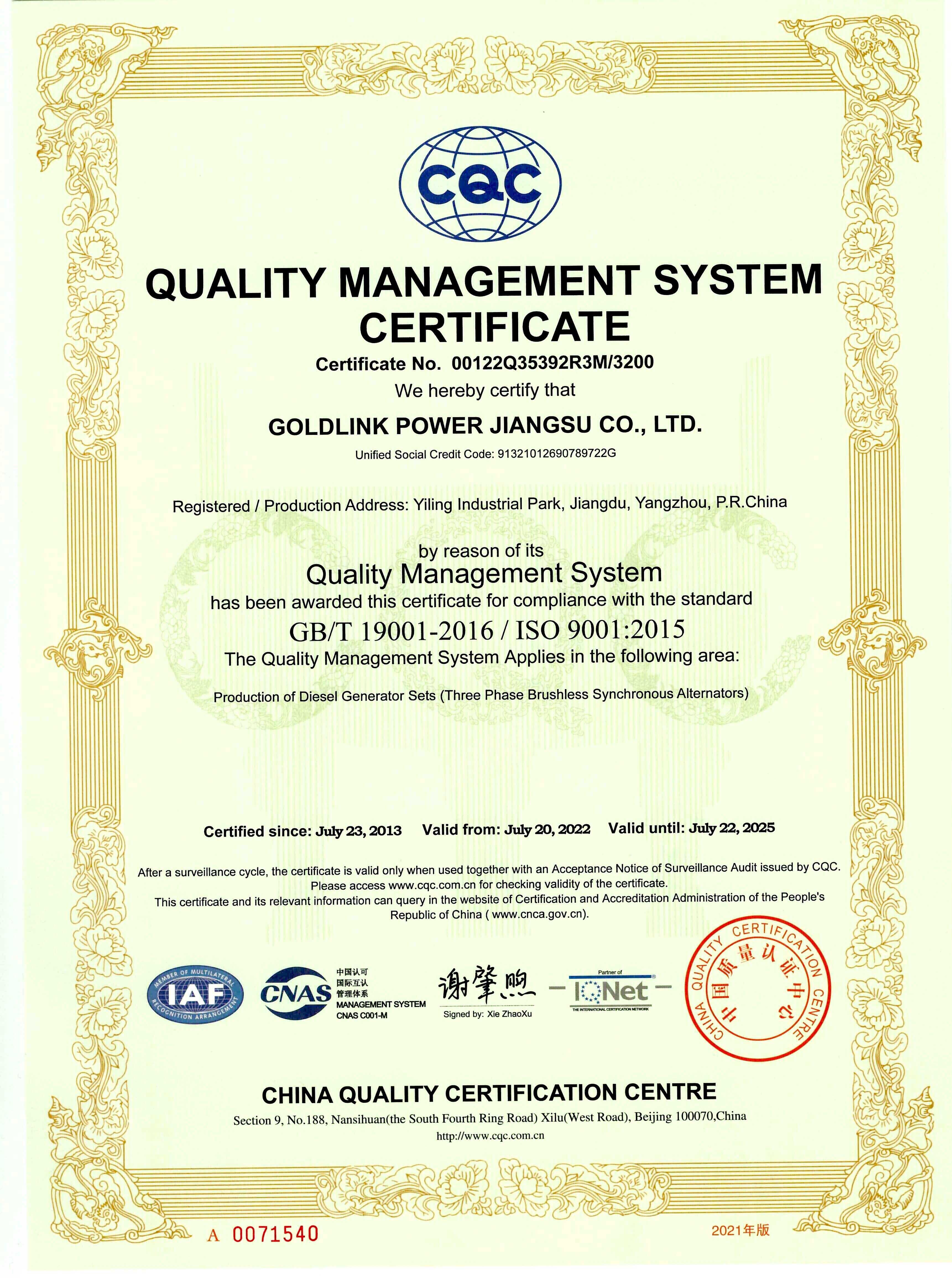 CQC

QUALITY MANAGEMENT SYSTEM CERTIFICATE

Certificate No. 00122Q35392R3M/3200

We hereby certify that

GOLDLINK POWER JIANGSU CO., LTD.

Unified Social Credit Code: 91321012690789722G

Registered / Production Address: Yiling Industrial Park, Jiangdu, Yangzhou, P.R.China

by reason of its

Quality Management System

has been awarded this certificate for compliance with the standard

GB/T 19001-2016 / ISO 9001:2015

The Quality Management System Applies in the following area:

Production of Diesel Generator Sets (Three Phase Brushless Synchronous Alternators)

Certified since: July 23, 2013 Valid from: July 20, 2022 Valid until: July 22, 2025

After a surveillance cycle, the certificate is valid only when used together with an Acceptance Notice of Surveillance Audit issued by CQC. Please access www.cqc.com.cn for checking validity of the certificate. This certificate and its relevant information can query in the website of Certification and Accreditation Administration of the People's Republic of China ( www.cnca.gov.cn).

MEMBER OF MULTILATERAL RECOGNITION ARRANGEMENT IAF

CNAS 中国认可 国际互认 管理体系 MANAGEMENT SYSTEM CNAS C001-M

谢肇煦
Signed by: Xie ZhaoXu

Partner of IQNet THE INTERNATIONAL CERTIFICATION NETWORK

CHINA QUALITY CERTIFICATION CENTRE 中国质量认证中心

CHINA QUALITY CERTIFICATION CENTRE

Section 9, No.188, Nansihuan(the South Fourth Ring Road) Xilu(West Road), Beijing 100070,China

http://www.cqc.com.cn

A 0071540

2021年版